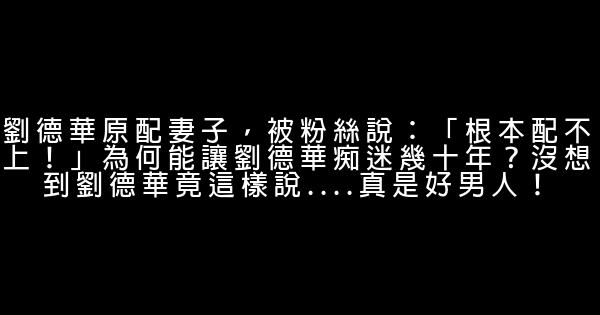 劉德華原配妻子，被粉絲說：「根本配不上！」為何能讓劉德華痴迷幾十年？沒想到劉德華竟這樣說....真是好男人！